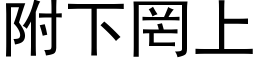 附下罔上